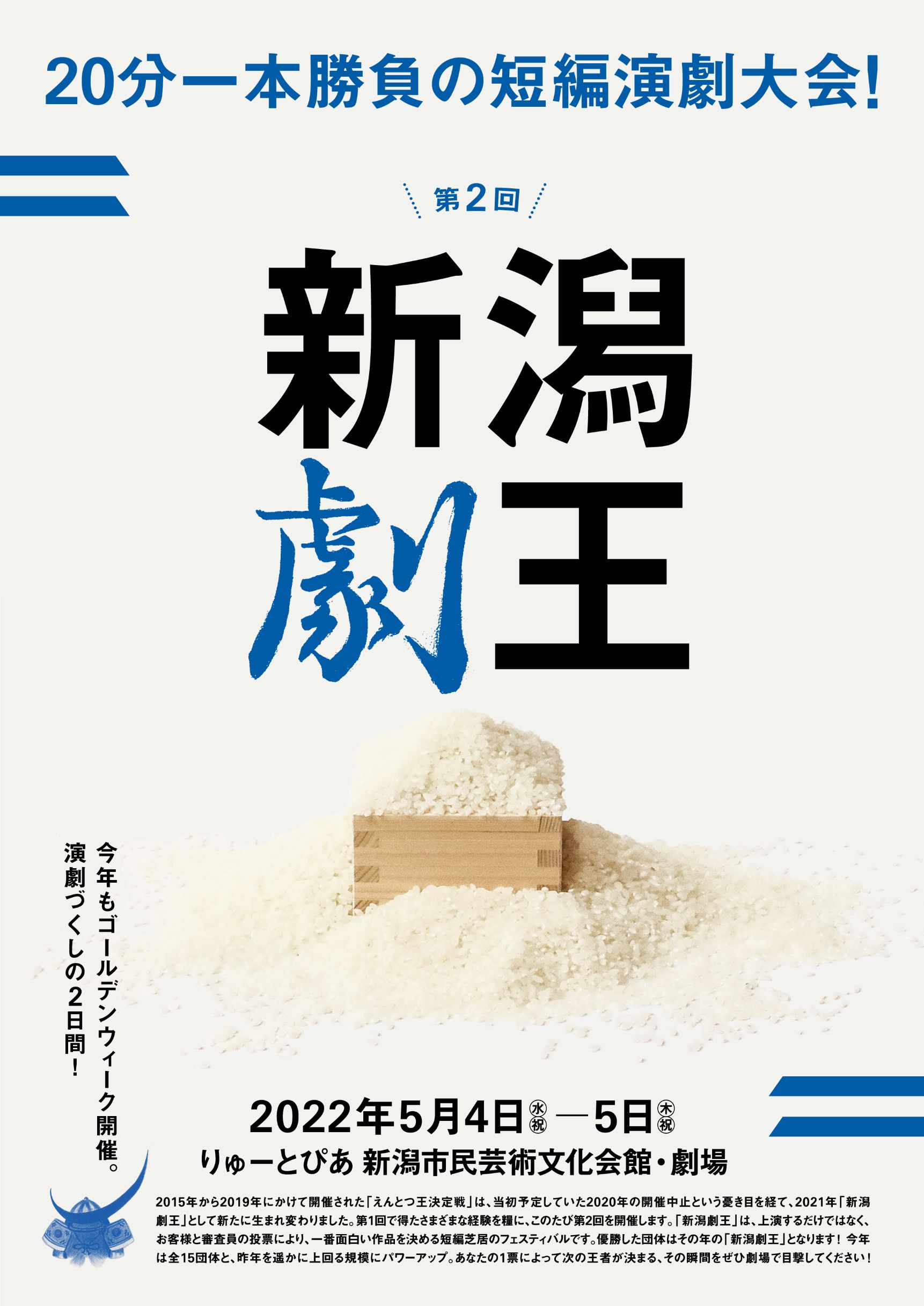 20分一本勝負の短編演劇大会!

第2回

新潟劇王

今年もゴールデンウィーク開催。
演劇づくしの2日間!

2022年5月4日㊌㊗—5日㊍㊗
りゅーとぴあ 新潟市民芸術文化会館・劇場

2015年から2019年にかけて開催された「えんとつ王決定戦」は、当初予定していた2020年の開催中止という憂き目を経て、2021年「新潟劇王」として新たに生まれ変わりました。第1回で得たさまざまな経験を糧に、このたび第2回を開催します。「新潟劇王」は、上演するだけではなく、お客様と審査員の投票により、一番面白い作品を決める短編芝居のフェスティバルです。優勝した団体はその年の「新潟劇王」となります! 今年は全15団体と、昨年を遥かに上回る規模にパワーアップ。あなたの1票によって次の王者が決まる、その瞬間をぜひ劇場で目撃してください!